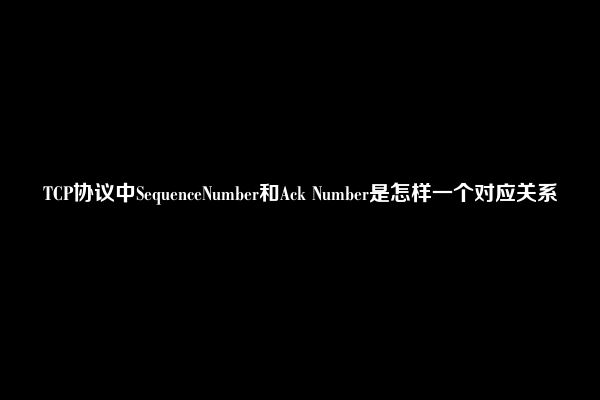 TCP协议中SequenceNumber和Ack Number是怎样一个对应关系